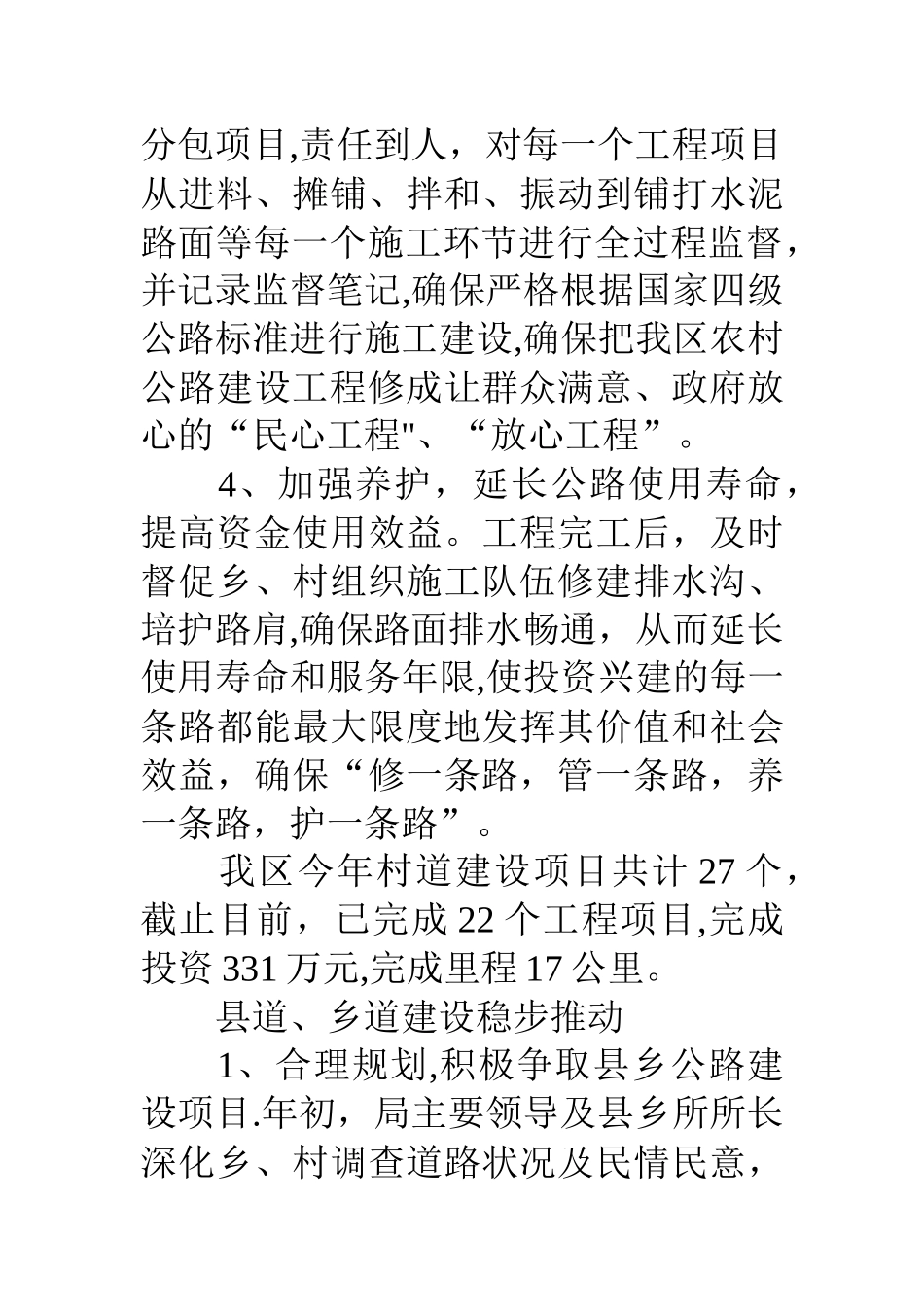 分包项目,责任到人，对每一个工程项目从进料、摊铺、拌和、振动到铺打水泥路面等每一个施工环节进行全过程监督，并记录监督笔记,确保严格根据国家四级公路标准进行施工建设,确保把我区农村公路建设工程修成让群众满意、政府放心的“民心工程"、“放心工程”。

4、加强养护，延长公路使用寿命，提高资金使用效益。工程完工后，及时督促乡、村组织施工队伍修建排水沟、培护路肩,确保路面排水畅通，从而延长使用寿命和服务年限,使投资兴建的每一条路都能最大限度地发挥其价值和社会效益，确保“修一条路，管一条路，养一条路，护一条路”。

我区今年村道建设项目共计 27 个，截止目前，已完成 22 个工程项目,完成投资 331 万元,完成里程 17 公里。

县道、乡道建设稳步推动

1、合理规划,积极争取县乡公路建设项目.年初，局主要领导及县乡所所长深化乡、村调查道路状况及民情民意，